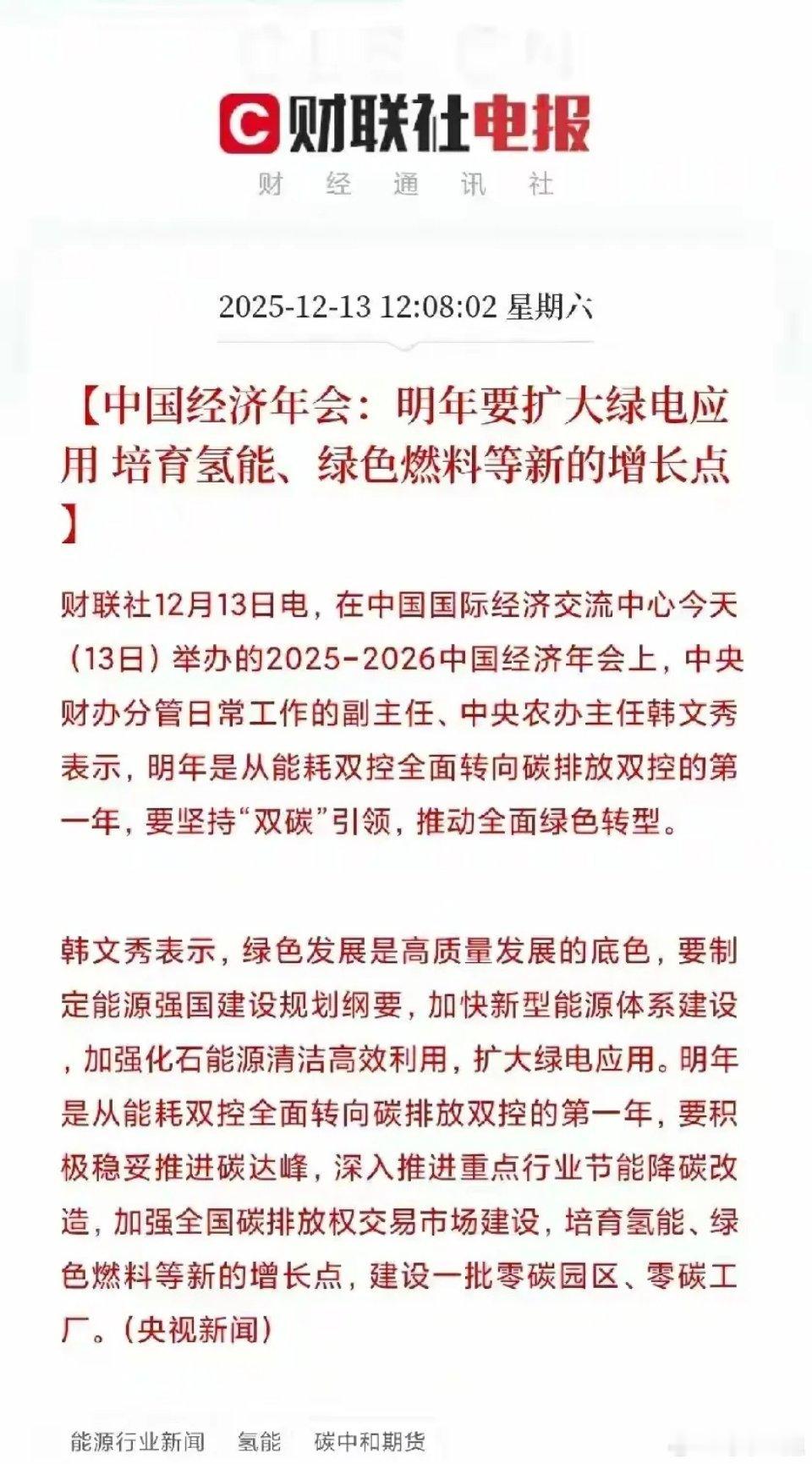 C 财联社电报
财 经 通 讯 社

2025-12-13 12:08:02 星期六

【中国经济年会：明年要扩大绿电应用 培育氢能、绿色燃料等新的增长点】

财联社12月13日电，在中国国际经济交流中心今天（13日）举办的2025-2026中国经济年会上，中央财办分管日常工作的副主任、中央农办主任韩文秀表示，明年是从能耗双控全面转向碳排放双控的第一年，要坚持“双碳”引领，推动全面绿色转型。

韩文秀表示，绿色发展是高质量发展的底色，要制定能源强国建设规划纲要，加快新型能源体系建设，加强化石能源清洁高效利用，扩大绿电应用。明年是从能耗双控全面转向碳排放双控的第一年，要积极稳妥推进碳达峰，深入推进重点行业节能降碳改造，加强全国碳排放权交易市场建设，培育氢能、绿色燃料等新的增长点，建设一批零碳园区、零碳工厂。（央视新闻）

能源行业新闻 氢能 碳中和期货